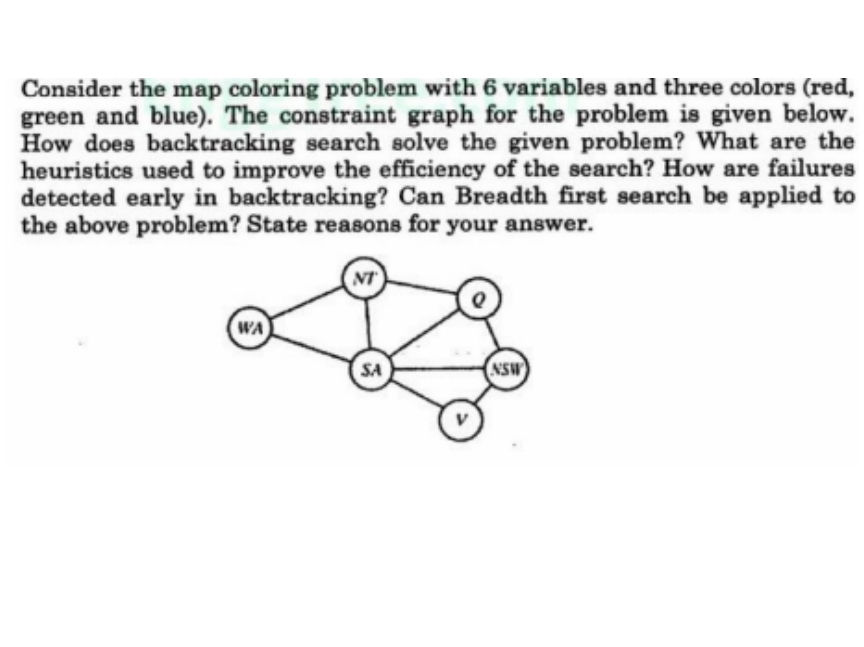 Consider the map coloring problem with 6 variables and three colors (red, green and blue). The constraint graph for the problem is given below. How does backtracking search solve the given problem? What are the heuristics used to improve the efficiency of the search? How are failures detected early in backtracking? Can Breadth first search be applied to the above problem? State reasons for your answer.

NT
Q
WA
SA
NSW
V